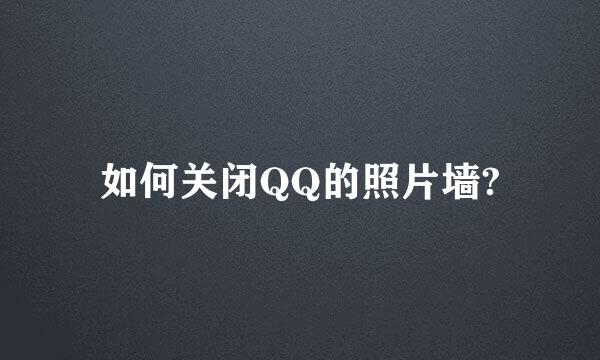 如何关闭QQ的照片墙?